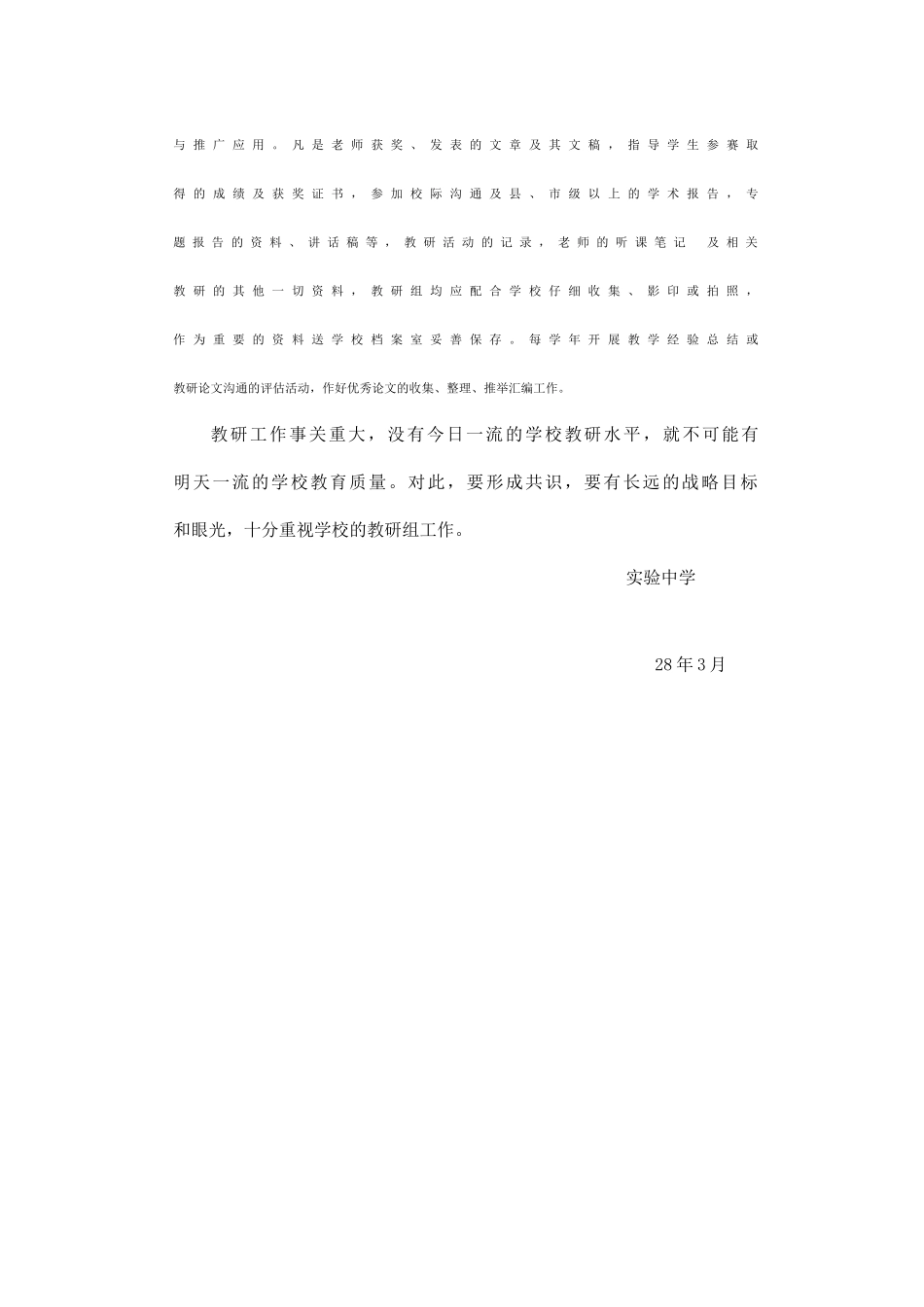 与推广应用。凡是老师获奖、发表的文章及其文稿，指导学生参赛取得的成绩及获奖证书，参加校际沟通及县、市级以上的学术报告，专题报告的资料、讲话稿等，教研活动的记录，老师的听课笔记 及相关教研的其他一切资料，教研组均应配合学校仔细收集、影印或拍照，作为重要的资料送学校档案室妥善保存。每学年开展教学经验总结或教研论文沟通的评估活动，作好优秀论文的收集、整理、推举汇编工作。

教研工作事关重大，没有今日一流的学校教研水平，就不可能有明天一流的学校教育质量。对此，要形成共识，要有长远的战略目标和眼光，十分重视学校的教研组工作。

实验中学

28年3月